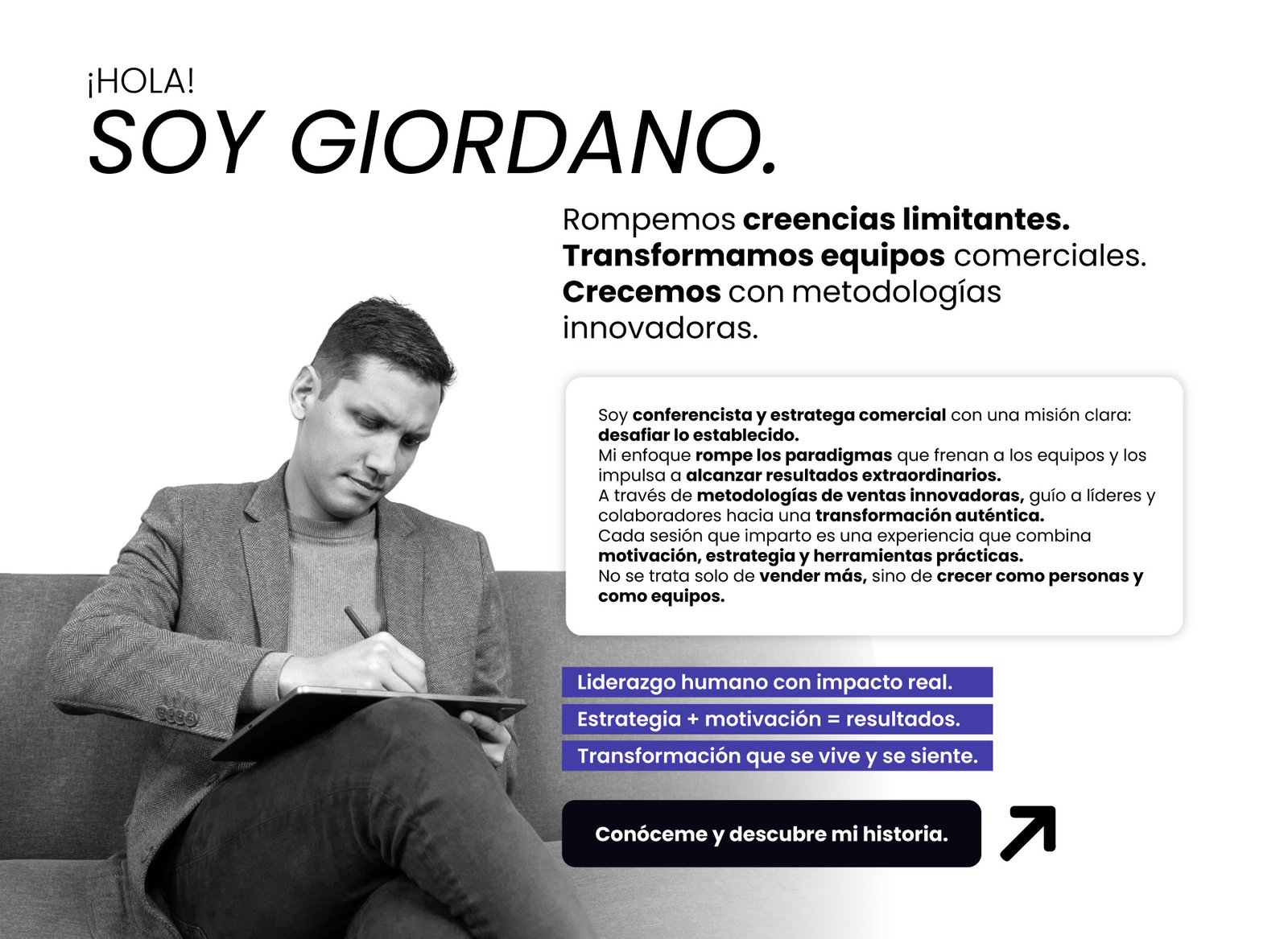 ¡HOLA!
SOY GIORDANO.

Rompemos creencias limitantes. Transformamos equipos comerciales. Crecemos con metodologías innovadoras.

Soy conferencista y estratega comercial con una misión clara: desafiar lo establecido.
Mi enfoque rompe los paradigmas que frenan a los equipos y los impulsa a alcanzar resultados extraordinarios.
A través de metodologías de ventas innovadoras, guío a líderes y colaboradores hacia una transformación auténtica.
Cada sesión que imparto es una experiencia que combina motivación, estrategia y herramientas prácticas.
No se trata solo de vender más, sino de crecer como personas y como equipos.

Liderazgo humano con impacto real.
Estrategia + motivación = resultados.
Transformación que se vive y se siente.

Conóceme y descubre mi historia.